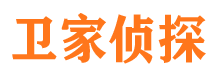 卫家侦探